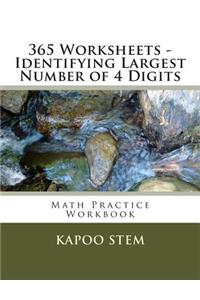 365 Worksheets - Identifying Largest Number of 4 Digits

Math Practice Workbook

KAPOO STEM